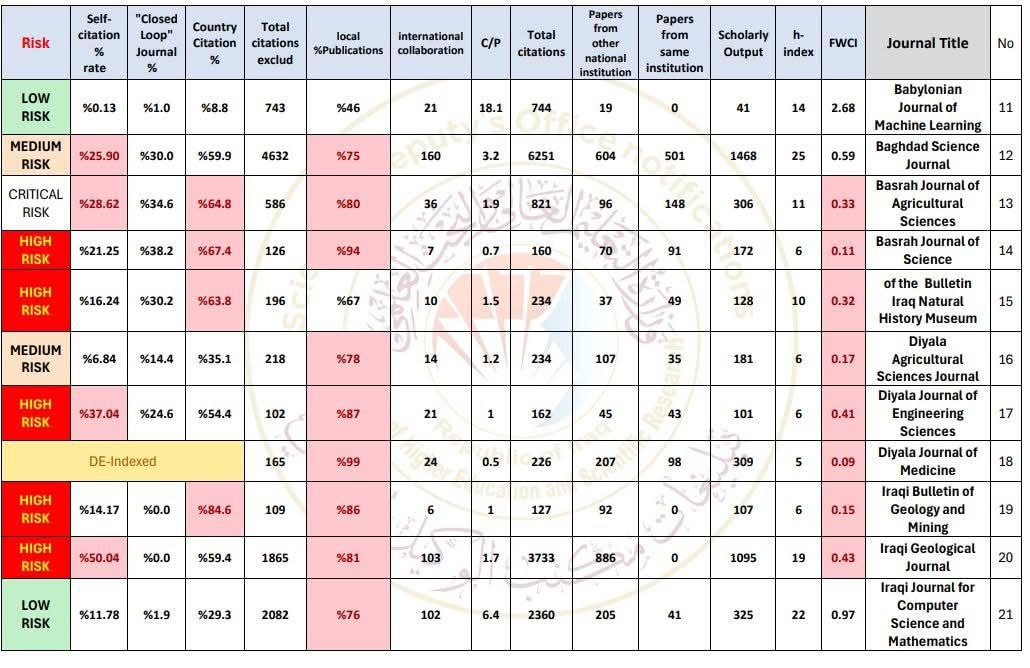 | Risk | Self-citation % rate | "Closed Loop" Journal % | Country Citation % | Total citations exclud | local %Publications | international collaboration | C/P | Total citations | Papers from other national institution | Papers from same institution | Scholarly Output | h-index | FWCI | Journal Title | No |
|---|---|---|---|---|---|---|---|---|---|---|---|---|---|---|---|
| LOW RISK | %0.13 | %1.0 | %8.8 | 743 | %46 | 21 | 18.1 | 744 | 19 | 0 | 41 | 14 | 2.68 | Babylonian Journal of Machine Learning | 11 |
| MEDIUM RISK | %25.90 | %30.0 | %59.9 | 4632 | %75 | 160 | 3.2 | 6251 | 604 | 501 | 1468 | 25 | 0.59 | Baghdad Science Journal | 12 |
| CRITICAL RISK | %28.62 | %34.6 | %64.8 | 586 | %80 | 36 | 1.9 | 821 | 96 | 148 | 306 | 11 | 0.33 | Basrah Journal of Agricultural Sciences | 13 |
| HIGH RISK | %21.25 | %38.2 | %67.4 | 126 | %94 | 7 | 0.7 | 160 | 70 | 91 | 172 | 6 | 0.11 | Basrah Journal of Science | 14 |
| HIGH RISK | %16.24 | %30.2 | %63.8 | 196 | %67 | 10 | 1.5 | 234 | 37 | 49 | 128 | 10 | 0.32 | of the Bulletin Iraq Natural History Museum | 15 |
| MEDIUM RISK | %6.84 | %14.4 | %35.1 | 218 | %78 | 14 | 1.2 | 234 | 107 | 35 | 181 | 6 | 0.17 | Diyala Agricultural Sciences Journal | 16 |
| HIGH RISK | %37.04 | %24.6 | %54.4 | 102 | %87 | 21 | 1 | 162 | 45 | 43 | 101 | 6 | 0.41 | Diyala Journal of Engineering Sciences | 17 |
| DE-Indexed | | | | 165 | %99 | 24 | 0.5 | 226 | 207 | 98 | 309 | 5 | 0.09 | Diyala Journal of Medicine | 18 |
| HIGH RISK | %14.17 | %0.0 | %84.6 | 109 | %86 | 6 | 1 | 127 | 92 | 0 | 107 | 6 | 0.15 | Iraqi Bulletin of Geology and Mining | 19 |
| HIGH RISK | %50.04 | %0.0 | %59.4 | 1865 | %81 | 103 | 1.7 | 3733 | 886 | 0 | 1095 | 19 | 0.43 | Iraqi Geological Journal | 20 |
| LOW RISK | %11.78 | %1.9 | %29.3 | 2082 | %76 | 102 | 6.4 | 2360 | 205 | 41 | 325 | 22 | 0.97 | Iraqi Journal for Computer Science and Mathematics | 21 |